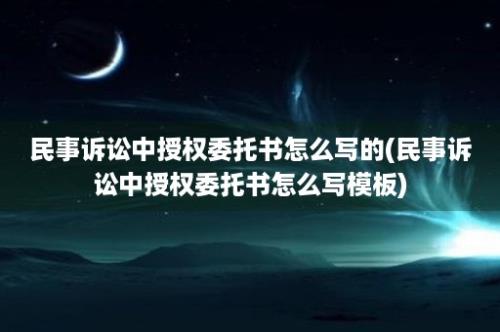 民事诉讼中授权委托书怎么写的(民事诉讼中授权委托书怎么写模板)